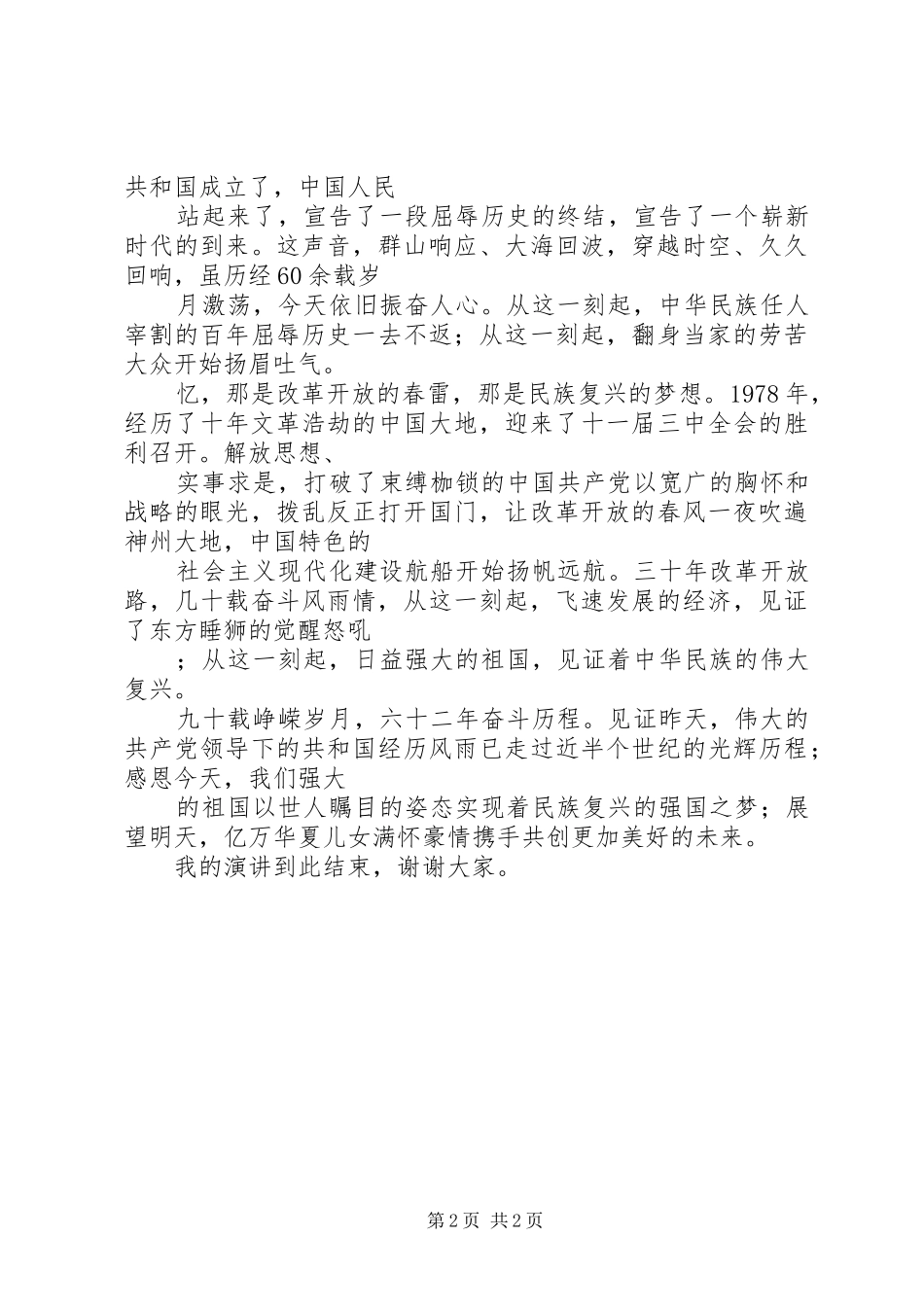 共和国成立了，中国人民

站起来了，宣告了一段屈辱历史的终结，宣告了一个崭新时代的到来。这声音，群山响应、大海回波，穿越时空、久久回响，虽历经60余载岁

月激荡，今天依旧振奋人心。从这一刻起，中华民族任人宰割的百年屈辱历史一去不返；从这一刻起，翻身当家的劳苦大众开始扬眉吐气。

忆，那是改革开放的春雷，那是民族复兴的梦想。1978年，经历了十年文革浩劫的中国大地，迎来了十一届三中全会的胜利召开。解放思想、

实事求是，打破了束缚枷锁的中国共产党以宽广的胸怀和战略的眼光，拨乱反正打开国门，让改革开放的春风一夜吹遍神州大地，中国特色的

社会主义现代化建设航船开始扬帆远航。三十年改革开放路，几十载奋斗风雨情，从这一刻起，飞速发展的经济，见证了东方睡狮的觉醒怒吼

；从这一刻起，日益强大的祖国，见证着中华民族的伟大复兴。

九十载峥嵘岁月，六十二年奋斗历程。见证昨天，伟大的共产党领导下的共和国经历风雨已走过近半个世纪的光辉历程；感恩今天，我们强大

的祖国以世人瞩目的姿态实现着民族复兴的强国之梦；展望明天，亿万华夏儿女满怀豪情携手共创更加美好的未来。

我的演讲到此结束，谢谢大家。

第2页 共2页